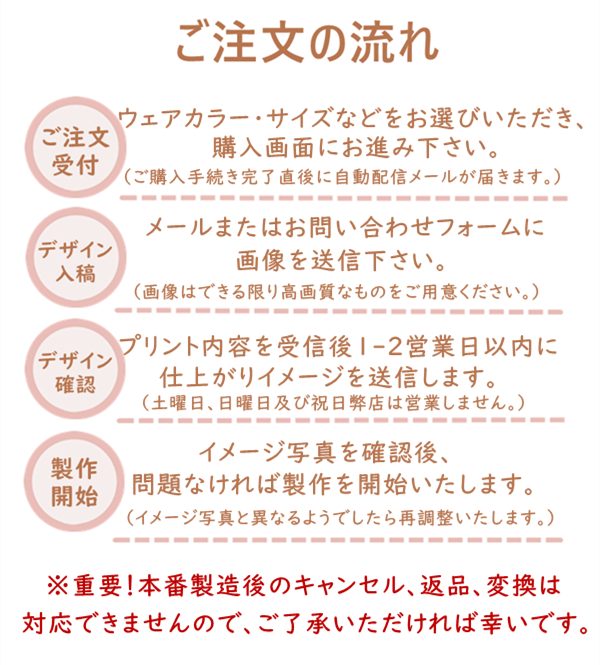 ご注文の流れ

ご注文受付

ウェアカラー・サイズなどをお選びいただき、購入画面にお進み下さい。
（ご購入手続き完了直後に自動配信メールが届きます。）

デザイン入稿

メールまたはお問い合わせフォームに画像を送信下さい。
（画像はできる限り高画質なものをご用意ください。）

デザイン確認

プリント内容を受信後1-2営業日以内に仕上がりイメージを送信します。
（土曜日、日曜日及び祝日弊店は営業しません。）

製作開始

イメージ写真を確認後、問題なければ製作を開始いたします。
（イメージ写真と異なるようでしたら再調整いたします。）

※重要！本番製造後のキャンセル、返品、変換は対応できませんので、ご了承いただければ幸いです。